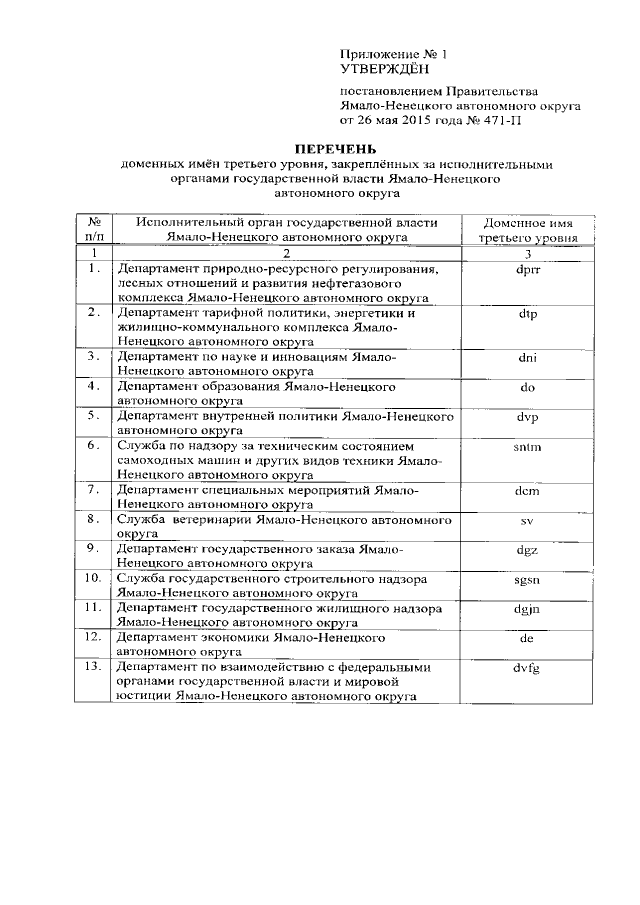 Приложение № 1
УТВЕРЖДЁН

постановлением Правительства Ямало-Ненецкого автономного округа от 26 мая 2015 года № 471-П

ПЕРЕЧЕНЬ
доменных имён третьего уровня, закреплённых за исполнительными органами государственной власти Ямало-Ненецкого автономного округа

| № п/п | Исполнительный орган государственной власти Ямало-Ненецкого автономного округа | Доменное имя третьего уровня |
|---|---|---|
| 1 | 2 | 3 |
| 1. | Департамент природно-ресурсного регулирования, лесных отношений и развития нефтегазового комплекса Ямало-Ненецкого автономного округа | dprr |
| 2. | Департамент тарифной политики, энергетики и жилищно-коммунального комплекса Ямало-Ненецкого автономного округа | dtp |
| 3. | Департамент по науке и инновациям Ямало-Ненецкого автономного округа | dni |
| 4. | Департамент образования Ямало-Ненецкого автономного округа | do |
| 5. | Департамент внутренней политики Ямало-Ненецкого автономного округа | dvp |
| 6. | Служба по надзору за техническим состоянием самоходных машин и других видов техники Ямало-Ненецкого автономного округа | sntm |
| 7. | Департамент специальных мероприятий Ямало-Ненецкого автономного округа | dcm |
| 8. | Служба ветеринарии Ямало-Ненецкого автономного округа | sv |
| 9. | Департамент государственного заказа Ямало-Ненецкого автономного округа | dgz |
| 10. | Служба государственного строительного надзора Ямало-Ненецкого автономного округа | sgsn |
| 11. | Департамент государственного жилищного надзора Ямало-Ненецкого автономного округа | dgjn |
| 12. | Департамент экономики Ямало-Ненецкого автономного округа | de |
| 13. | Департамент по взаимодействию с федеральными органами государственной власти и мировой юстиции Ямало-Ненецкого автономного округа | dvfg |